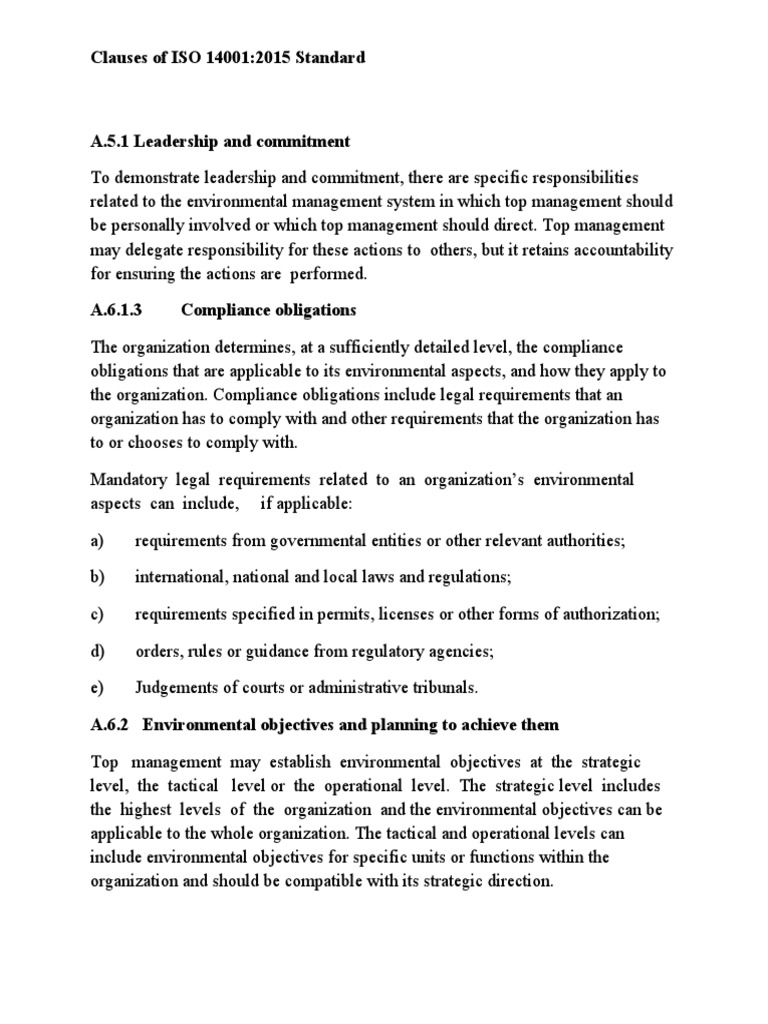 Clauses of ISO 14001:2015 Standard

A.5.1 Leadership and commitment

To demonstrate leadership and commitment, there are specific responsibilities related to the environmental management system in which top management should be personally involved or which top management should direct. Top management may delegate responsibility for these actions to others, but it retains accountability for ensuring the actions are performed.

A.6.1.3 Compliance obligations

The organization determines, at a sufficiently detailed level, the compliance obligations that are applicable to its environmental aspects, and how they apply to the organization. Compliance obligations include legal requirements that an organization has to comply with and other requirements that the organization has to or chooses to comply with.

Mandatory legal requirements related to an organization's environmental aspects can include, if applicable:

a) requirements from governmental entities or other relevant authorities;

b) international, national and local laws and regulations;

c) requirements specified in permits, licenses or other forms of authorization;

d) orders, rules or guidance from regulatory agencies;

e) Judgements of courts or administrative tribunals.

A.6.2 Environmental objectives and planning to achieve them

Top management may establish environmental objectives at the strategic level, the tactical level or the operational level. The strategic level includes the highest levels of the organization and the environmental objectives can be applicable to the whole organization. The tactical and operational levels can include environmental objectives for specific units or functions within the organization and should be compatible with its strategic direction.